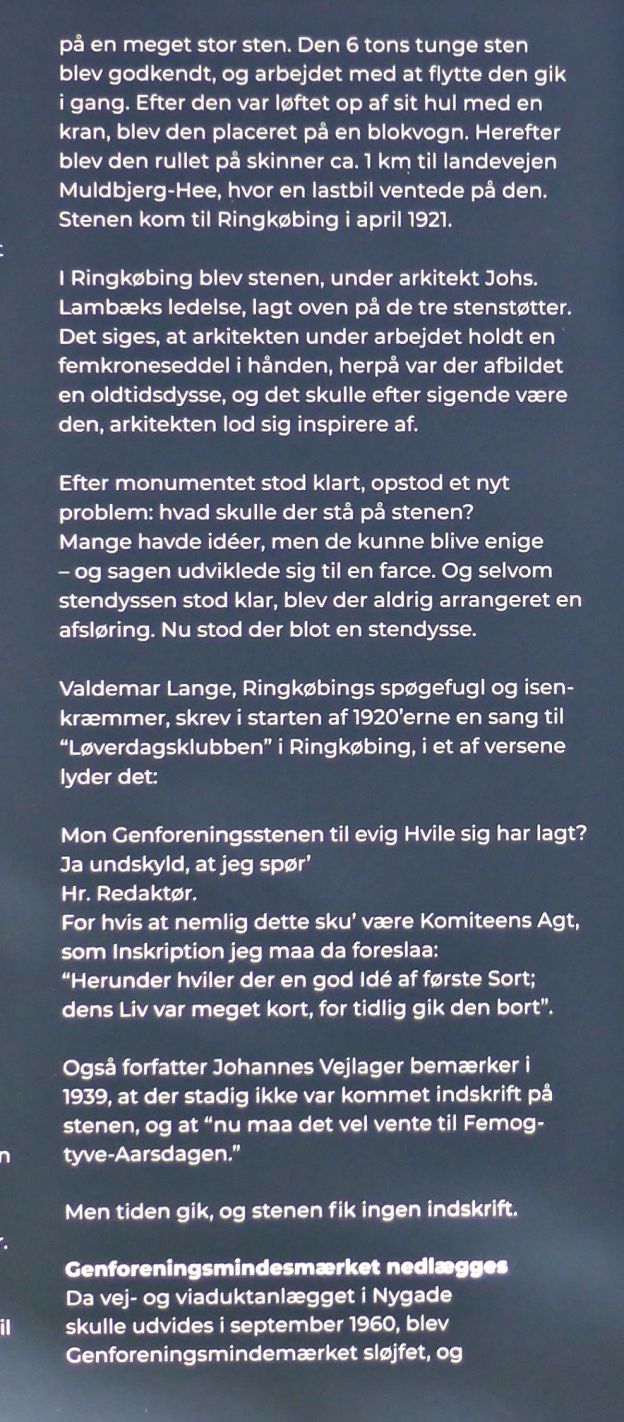 på en meget stor sten. Den 6 tons tunge sten blev godkendt, og arbejdet med at flytte den gik i gang. Efter den var løftet op af sit hul med en kran, blev den placeret på en blokvogn. Herefter blev den rullet på skinner ca. 1 km til landevejen Muldbjerg-Hee, hvor en lastbil ventede på den. Stenen kom til Ringkøbing i april 1921.

I Ringkøbing blev stenen, under arkitekt Johs. Lambæks ledelse, lagt oven på de tre stenstøtter. Det siges, at arkitekten under arbejdet holdt en femkroneseddel i hånden, herpå var der afbildet en oldtidsdysse, og det skulle efter sigende være den, arkitekten lod sig inspirere af.

Efter monumentet stod klart, opstod et nyt problem: hvad skulle der stå på stenen? Mange havde idéer, men de kunne blive enige – og sagen udviklede sig til en farce. Og selvom stendyssen stod klar, blev der aldrig arrangeret en afsløring. Nu stod der blot en stendysse.

Valdemar Lange, Ringkøbings spøgefugl og isenkræmmer, skrev i starten af 1920'erne en sang til "Løverdagsklubben" i Ringkøbing, i et af versene lyder det:

Mon Genforeningsstenen til evig Hvile sig har lagt?
Ja undskyld, at jeg spør'
Hr. Redaktør.
For hvis at nemlig dette sku' være Komiteens Agt,
som Inskription jeg maa da foreslaa:
"Herunder hviler der en god Idé af første Sort;
dens Liv var meget kort, for tidlig gik den bort".

Også forfatter Johannes Vejlager bemærker i 1939, at der stadig ikke var kommet indskrift på stenen, og at "nu maa det vel vente til Femogtyve-Aarsdagen."

Men tiden gik, og stenen fik ingen indskrift.

Genforeningsmindesmærket nedlægges
Da vej- og viaduktanlægget i Nygade skulle udvides i september 1960, blev Genforeningsmindemærket sløjfet, og